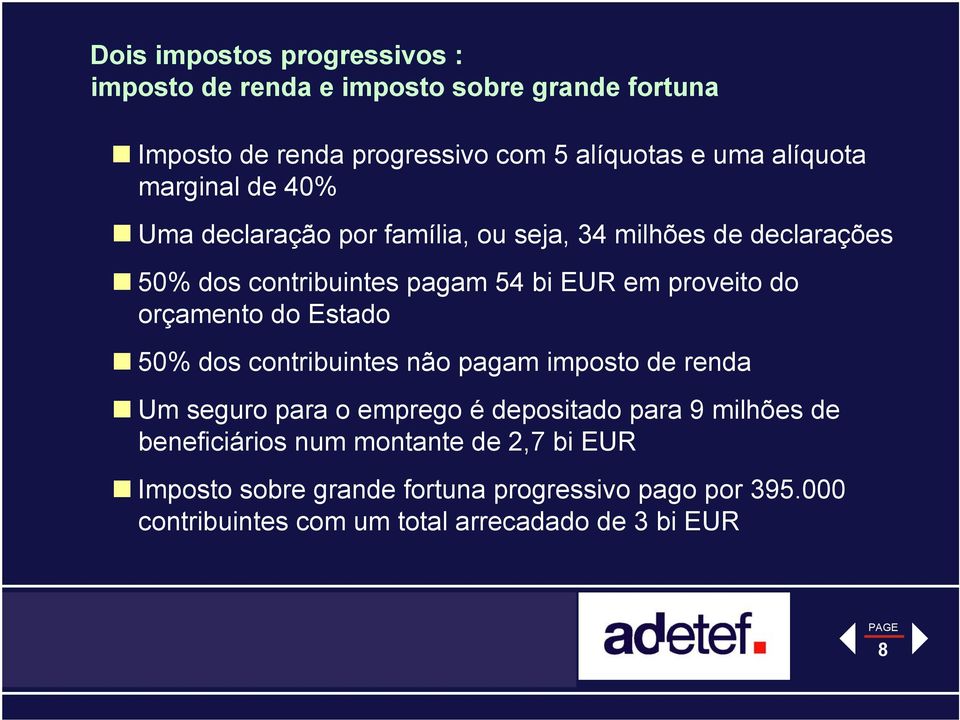 Dois impostos progressivos :
imposto de renda e imposto sobre grande fortuna

Imposto de renda progressivo com 5 alíquotas e uma alíquota marginal de 40%

Uma declaração por família, ou seja, 34 milhões de declarações

50% dos contribuintes pagam 54 bi EUR em proveito do orçamento do Estado

50% dos contribuintes não pagam imposto de renda

Um seguro para o emprego é depositado para 9 milhões de beneficiários num montante de 2,7 bi EUR

Imposto sobre grande fortuna progressivo pago por 395.000 contribuintes com um total arrecadado de 3 bi EUR

adetef.

PAGE
8